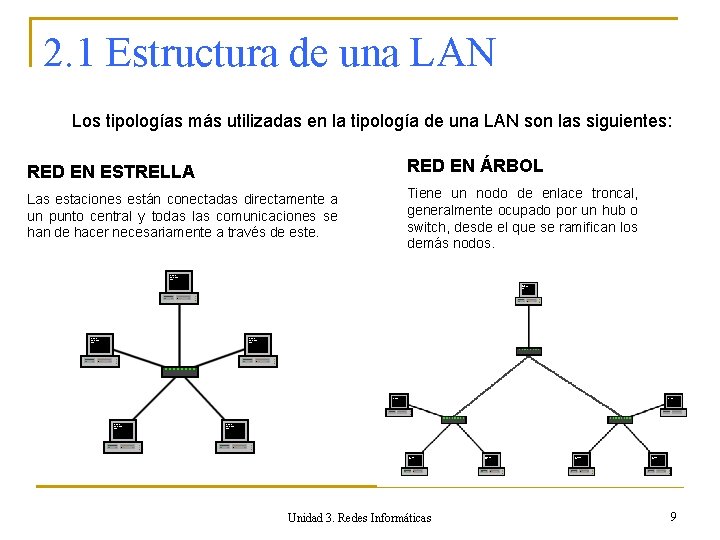 2.1 Estructura de una LAN

Los tipologías más utilizadas en la tipología de una LAN son las siguientes:

RED EN ESTRELLA

Las estaciones están conectadas directamente a un punto central y todas las comunicaciones se han de hacer necesariamente a través de este.

RED EN ÁRBOL

Tiene un nodo de enlace troncal, generalmente ocupado por un hub o switch, desde el que se ramifican los demás nodos.

Unidad 3. Redes Informáticas

9